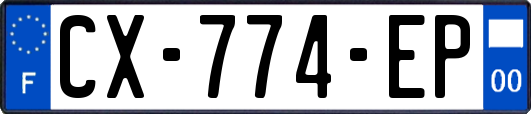 F
CX-774-EP
00